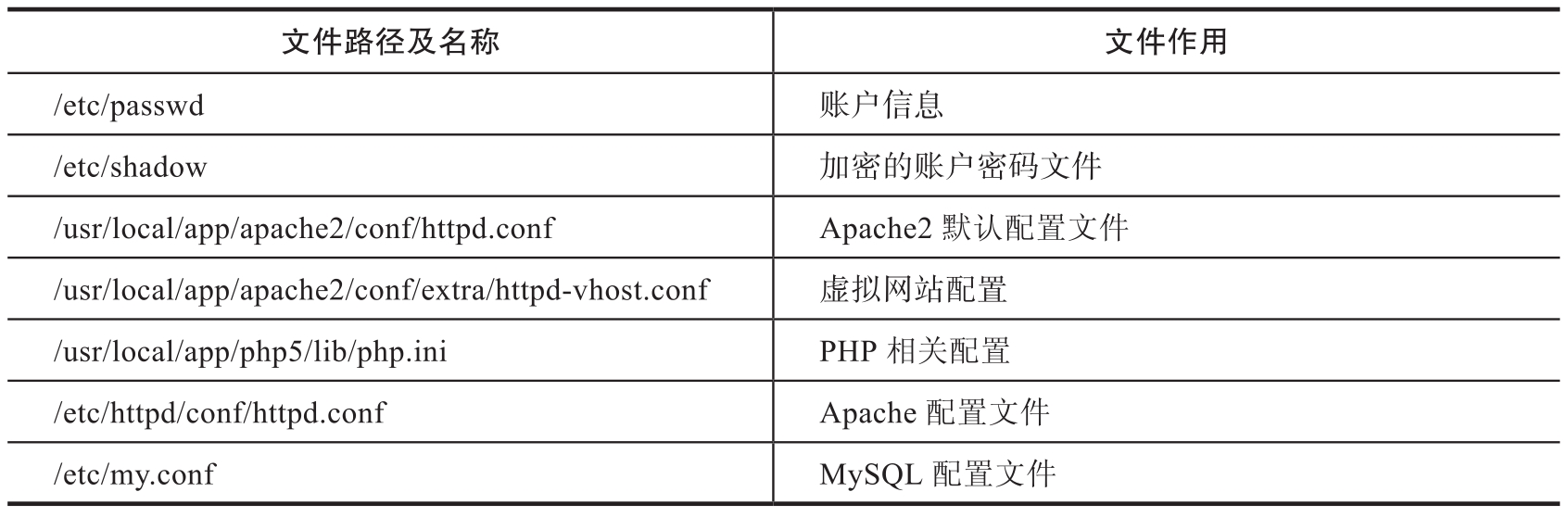 | 文件路径及名称 | 文件作用 |
|---|---|
| /etc/passwd | 账户信息 |
| /etc/shadow | 加密的账户密码文件 |
| /usr/local/app/apache2/conf/httpd.conf | Apache2默认配置文件 |
| /usr/local/app/apache2/conf/extra/httpd-vhost.conf | 虚拟网站配置 |
| /usr/local/app/php5/lib/php.ini | PHP相关配置 |
| /etc/httpd/conf/httpd.conf | Apache配置文件 |
| /etc/my.conf | MySQL配置文件 |